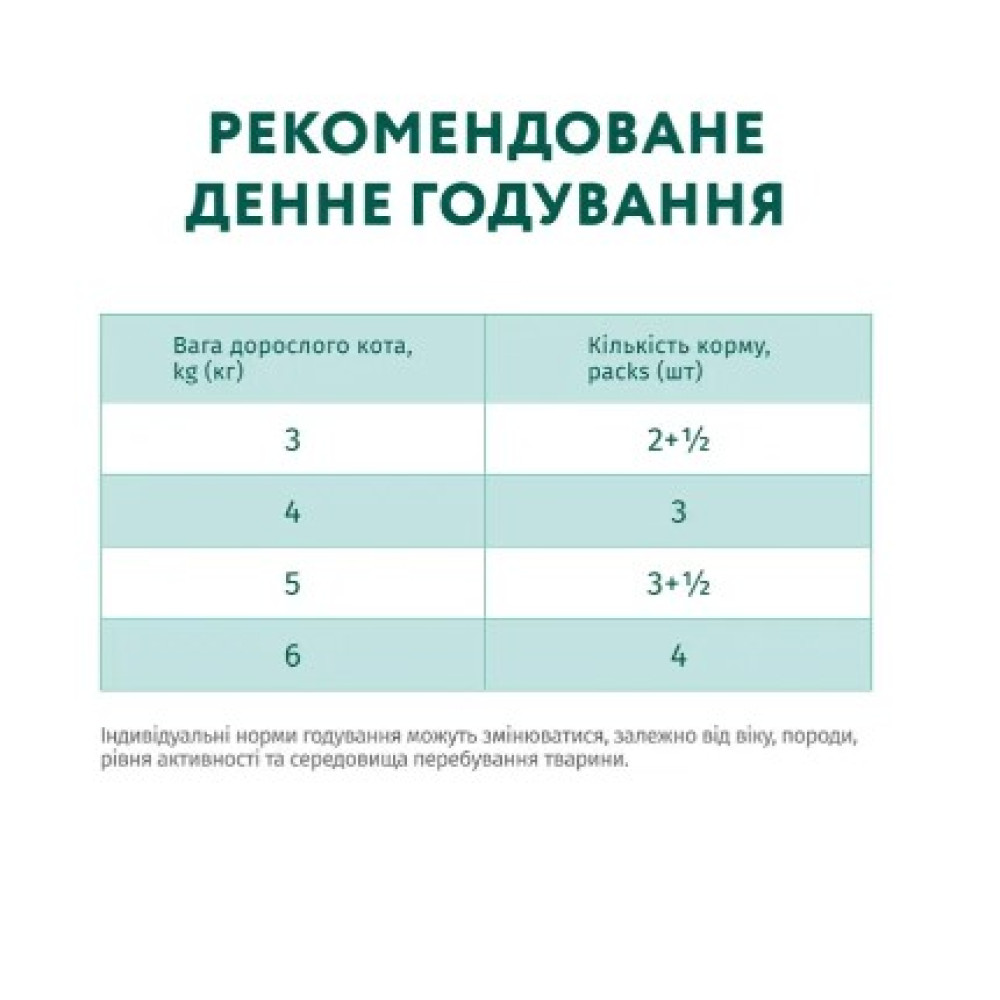 РЕКОМЕНДОВАНЕ ДЕННЕ ГОДУВАННЯ

| Вага дорослого кота, kg (кг) | Кількість корму, packs (шт) |
|---|---|
| 3 | 2+½ |
| 4 | 3 |
| 5 | 3+½ |
| 6 | 4 |

Індивідуальні норми годування можуть змінюватися, залежно від віку, породи, рівня активності та середовища перебування тварини.